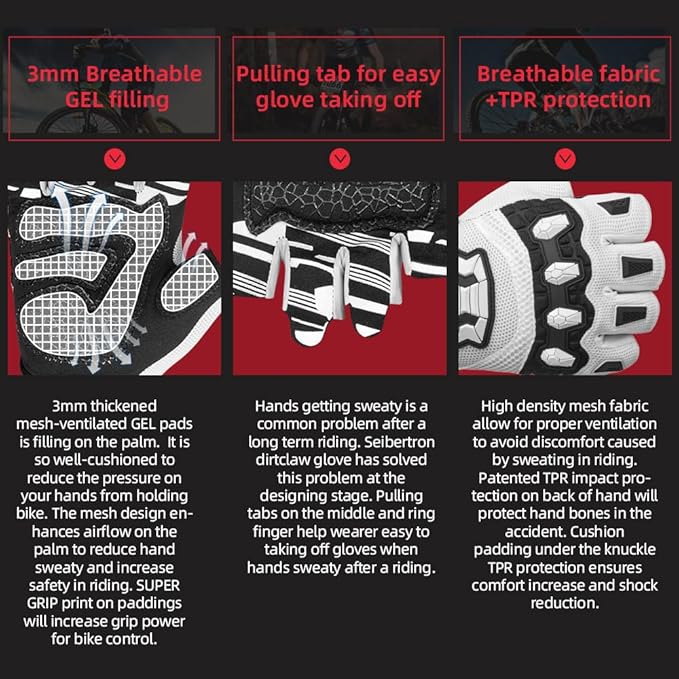 3mm Breathable GEL filling

3mm thickened mesh-ventilated GEL pads is filling on the palm. It is so well-cushioned to reduce the pressure on your hands from holding bike. The mesh design enhances airflow on the palm to reduce hand sweaty and increase safety in riding. SUPER GRIP print on paddings will increase grip power for bike control.

Pulling tab for easy glove taking off

Hands getting sweaty is a common problem after a long term riding. Seibertron dirtclaw glove has solved this problem at the designing stage. Pulling tabs on the middle and ring finger help wearer easy to taking off gloves when hands sweaty after a riding.

Breathable fabric +TPR protection

High density mesh fabric allow for proper ventilation to avoid discomfort caused by sweating in riding. Patented TPR impact protection on back of hand will protect hand bones in the accident. Cushion padding under the knuckle TPR protection ensures comfort increase and shock reduction.